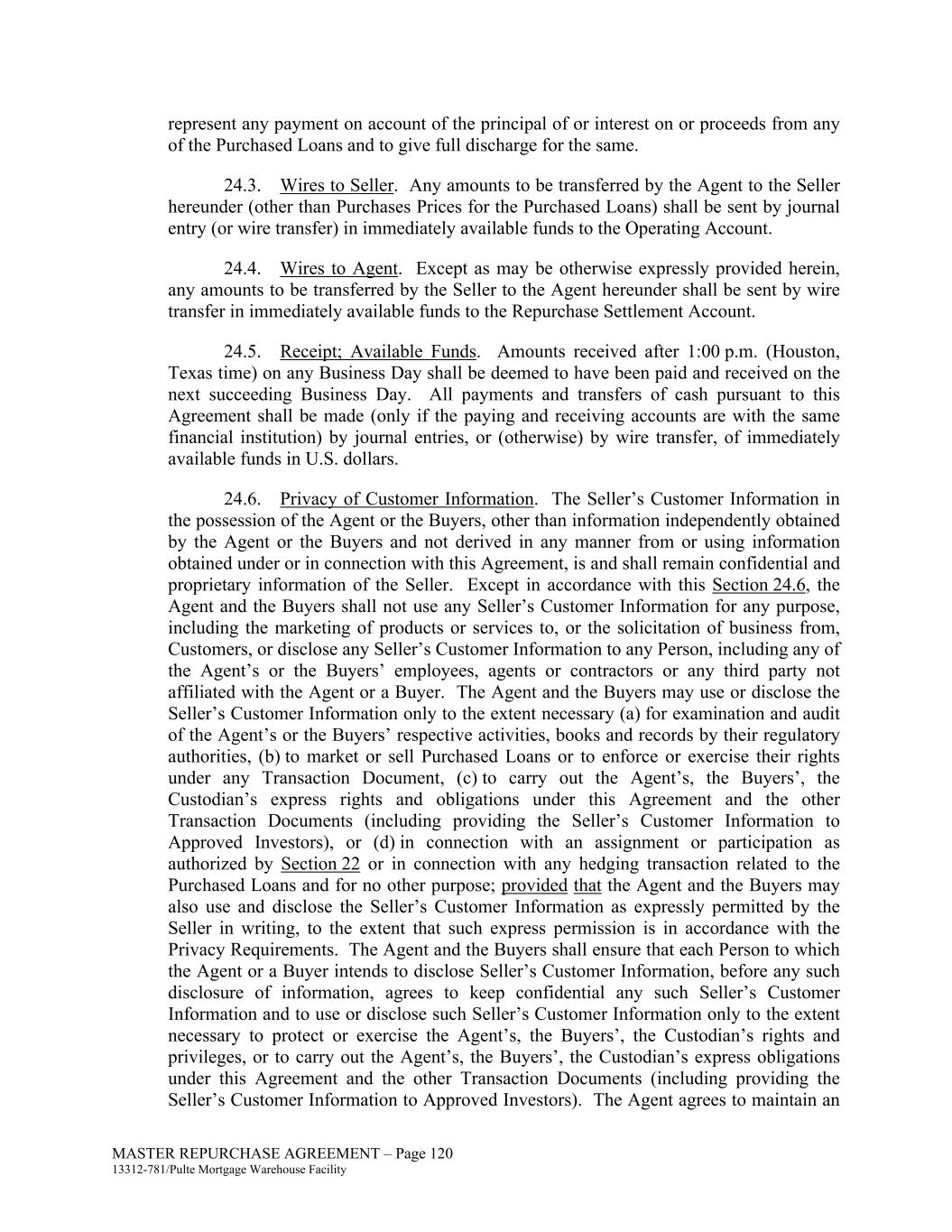 represent any payment on account of the principal of or interest on or proceeds from any of the Purchased Loans and to give full discharge for the same.

24.3. Wires to Seller. Any amounts to be transferred by the Agent to the Seller hereunder (other than Purchases Prices for the Purchased Loans) shall be sent by journal entry (or wire transfer) in immediately available funds to the Operating Account.

24.4. Wires to Agent. Except as may be otherwise expressly provided herein, any amounts to be transferred by the Seller to the Agent hereunder shall be sent by wire transfer in immediately available funds to the Repurchase Settlement Account.

24.5. Receipt; Available Funds. Amounts received after 1:00 p.m. (Houston, Texas time) on any Business Day shall be deemed to have been paid and received on the next succeeding Business Day. All payments and transfers of cash pursuant to this Agreement shall be made (only if the paying and receiving accounts are with the same financial institution) by journal entries, or (otherwise) by wire transfer, of immediately available funds in U.S. dollars.

24.6. Privacy of Customer Information. The Seller's Customer Information in the possession of the Agent or the Buyers, other than information independently obtained by the Agent or the Buyers and not derived in any manner from or using information obtained under or in connection with this Agreement, is and shall remain confidential and proprietary information of the Seller. Except in accordance with this Section 24.6, the Agent and the Buyers shall not use any Seller's Customer Information for any purpose, including the marketing of products or services to, or the solicitation of business from, Customers, or disclose any Seller's Customer Information to any Person, including any of the Agent's or the Buyers' employees, agents or contractors or any third party not affiliated with the Agent or a Buyer. The Agent and the Buyers may use or disclose the Seller's Customer Information only to the extent necessary (a) for examination and audit of the Agent's or the Buyers' respective activities, books and records by their regulatory authorities, (b) to market or sell Purchased Loans or to enforce or exercise their rights under any Transaction Document, (c) to carry out the Agent's, the Buyers', the Custodian's express rights and obligations under this Agreement and the other Transaction Documents (including providing the Seller's Customer Information to Approved Investors), or (d) in connection with an assignment or participation as authorized by Section 22 or in connection with any hedging transaction related to the Purchased Loans and for no other purpose; provided that the Agent and the Buyers may also use and disclose the Seller's Customer Information as expressly permitted by the Seller in writing, to the extent that such express permission is in accordance with the Privacy Requirements. The Agent and the Buyers shall ensure that each Person to which the Agent or a Buyer intends to disclose Seller's Customer Information, before any such disclosure of information, agrees to keep confidential any such Seller's Customer Information and to use or disclose such Seller's Customer Information only to the extent necessary to protect or exercise the Agent's, the Buyers', the Custodian's rights and privileges, or to carry out the Agent's, the Buyers', the Custodian's express obligations under this Agreement and the other Transaction Documents (including providing the Seller's Customer Information to Approved Investors). The Agent agrees to maintain an

MASTER REPURCHASE AGREEMENT – Page 120
13312-781/Pulte Mortgage Warehouse Facility